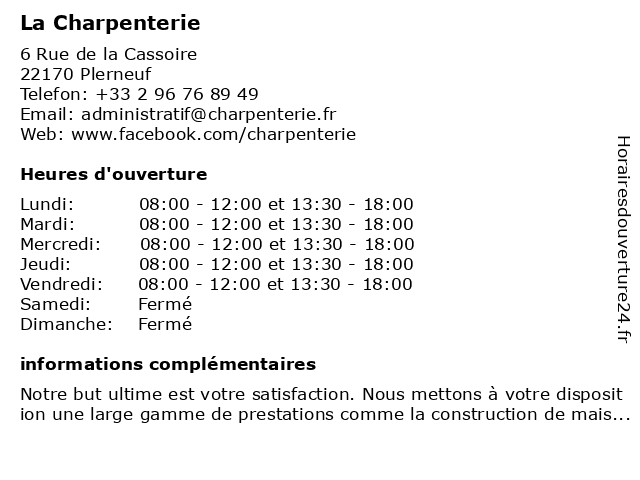 La Charpenterie

6 Rue de la Cassoire
22170 Plerneuf
Telefon: +33 2 96 76 89 49
Email: administratif@charpenterie.fr
Web: www.facebook.com/charpenterie

Heures d'ouverture

Lundi: 08:00 - 12:00 et 13:30 - 18:00
Mardi: 08:00 - 12:00 et 13:30 - 18:00
Mercredi: 08:00 - 12:00 et 13:30 - 18:00
Jeudi: 08:00 - 12:00 et 13:30 - 18:00
Vendredi: 08:00 - 12:00 et 13:30 - 18:00
Samedi: Fermé
Dimanche: Fermé

informations complémentaires

Notre but ultime est votre satisfaction. Nous mettons à votre disposition une large gamme de prestations comme la construction de mais...

Horairesdouverture24.fr